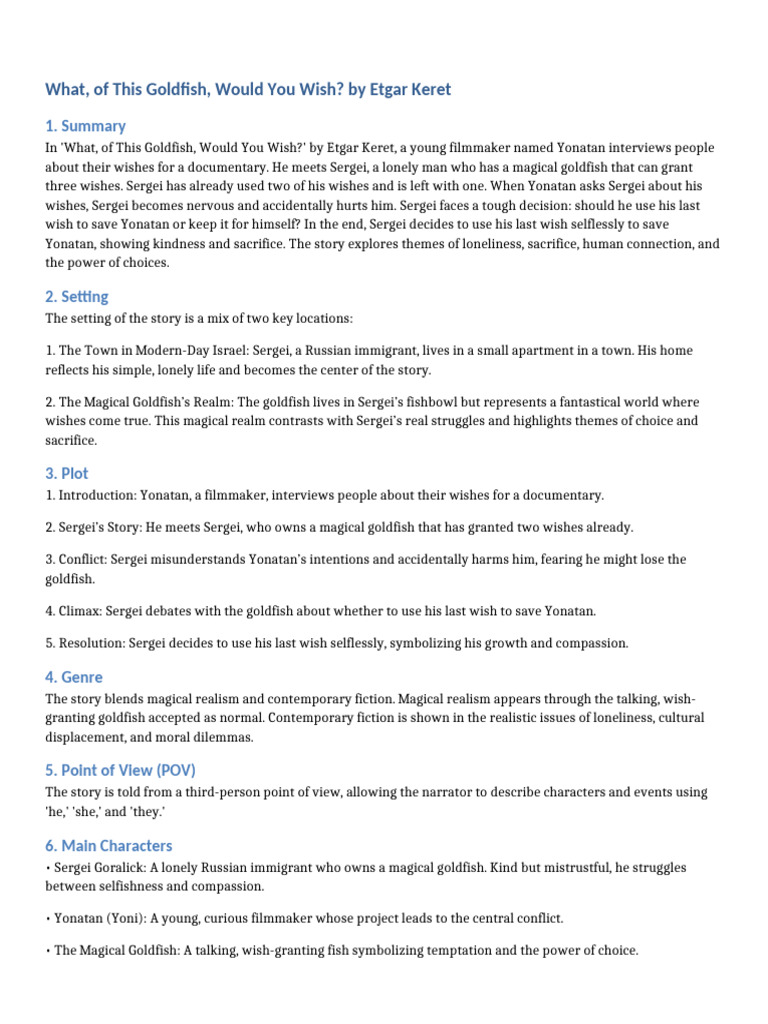 What, of This Goldfish, Would You Wish? by Etgar Keret

1. Summary

In 'What, of This Goldfish, Would You Wish?' by Etgar Keret, a young filmmaker named Yonatan interviews people about their wishes for a documentary. He meets Sergei, a lonely man who has a magical goldfish that can grant three wishes. Sergei has already used two of his wishes and is left with one. When Yonatan asks Sergei about his wishes, Sergei becomes nervous and accidentally hurts him. Sergei faces a tough decision: should he use his last wish to save Yonatan or keep it for himself? In the end, Sergei decides to use his last wish selflessly to save Yonatan, showing kindness and sacrifice. The story explores themes of loneliness, sacrifice, human connection, and the power of choices.

2. Setting

The setting of the story is a mix of two key locations:

1. The Town in Modern-Day Israel: Sergei, a Russian immigrant, lives in a small apartment in a town. His home reflects his simple, lonely life and becomes the center of the story.

2. The Magical Goldfish's Realm: The goldfish lives in Sergei's fishbowl but represents a fantastical world where wishes come true. This magical realm contrasts with Sergei's real struggles and highlights themes of choice and sacrifice.

3. Plot

1. Introduction: Yonatan, a filmmaker, interviews people about their wishes for a documentary.

2. Sergei's Story: He meets Sergei, who owns a magical goldfish that has granted two wishes already.

3. Conflict: Sergei misunderstands Yonatan's intentions and accidentally harms him, fearing he might lose the goldfish.

4. Climax: Sergei debates with the goldfish about whether to use his last wish to save Yonatan.

5. Resolution: Sergei decides to use his last wish selflessly, symbolizing his growth and compassion.

4. Genre

The story blends magical realism and contemporary fiction. Magical realism appears through the talking, wish-granting goldfish accepted as normal. Contemporary fiction is shown in the realistic issues of loneliness, cultural displacement, and moral dilemmas.

5. Point of View (POV)

The story is told from a third-person point of view, allowing the narrator to describe characters and events using 'he,' 'she,' and 'they.'

6. Main Characters

• Sergei Goralick: A lonely Russian immigrant who owns a magical goldfish. Kind but mistrustful, he struggles between selfishness and compassion.

• Yonatan (Yoni): A young, curious filmmaker whose project leads to the central conflict.

• The Magical Goldfish: A talking, wish-granting fish symbolizing temptation and the power of choice.